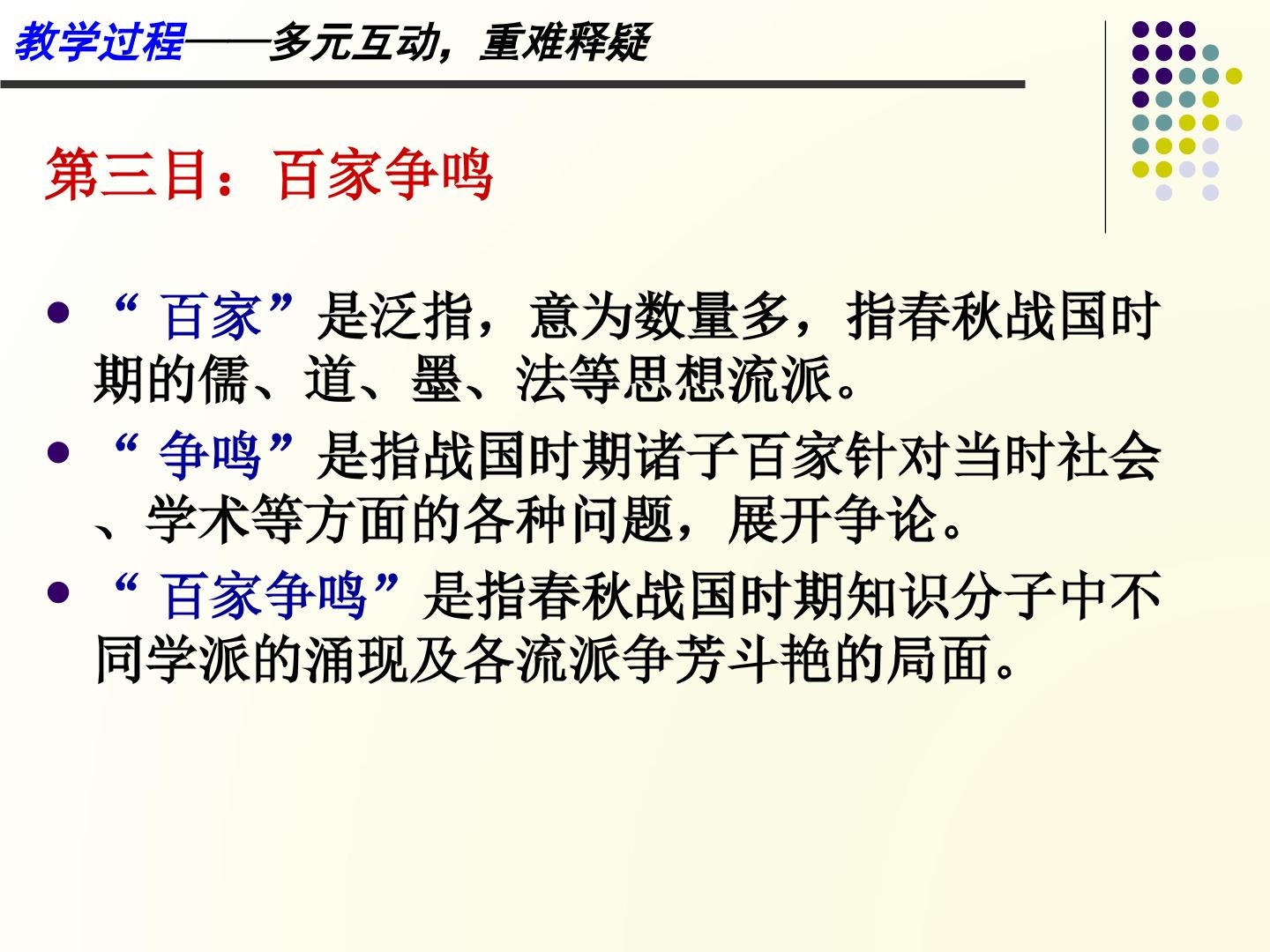 教学过程——多元互动，重难释疑

第三目：百家争鸣

• “百家”是泛指，意为数量多，指春秋战国时期的儒、道、墨、法等思想流派。
• “争鸣”是指战国时期诸子百家针对当时社会、学术等方面的各种问题，展开争论。
• “百家争鸣”是指春秋战国时期知识分子中不同学派的涌现及各流派争芳斗艳的局面。